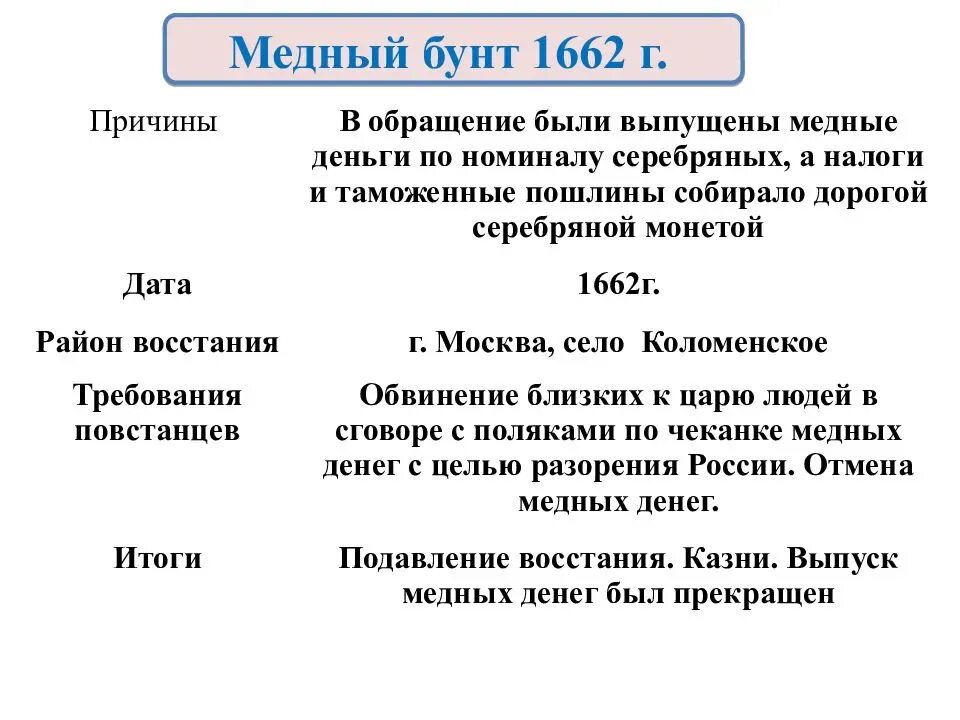 Медный бунт 1662 г.

| | |
|---|---|
| Причины | В обращение были выпущены медные деньги по номиналу серебряных, а налоги и таможенные пошлины собирало дорогой серебряной монетой |
| Дата | 1662г. |
| Район восстания | г. Москва, село Коломенское |
| Требования повстанцев | Обвинение близких к царю людей в сговоре с поляками по чеканке медных денег с целью разорения России. Отмена медных денег. |
| Итоги | Подавление восстания. Казни. Выпуск медных денег был прекращен |